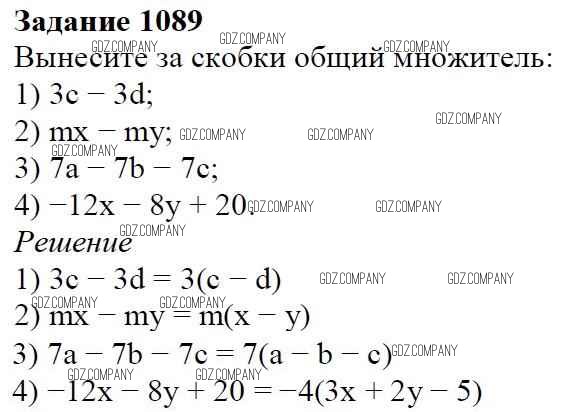 Задание 1089

Вынесите за скобки общий множитель:

1) $3c - 3d$;

2) $mx - my$;

3) $7a - 7b - 7c$;

4) $-12x - 8y + 20$.

Решение

1) $3c - 3d = 3(c - d)$

2) $mx - my = m(x - y)$

3) $7a - 7b - 7c = 7(a - b - c)$

4) $-12x - 8y + 20 = -4(3x + 2y - 5)$

GDZ.COMPANY